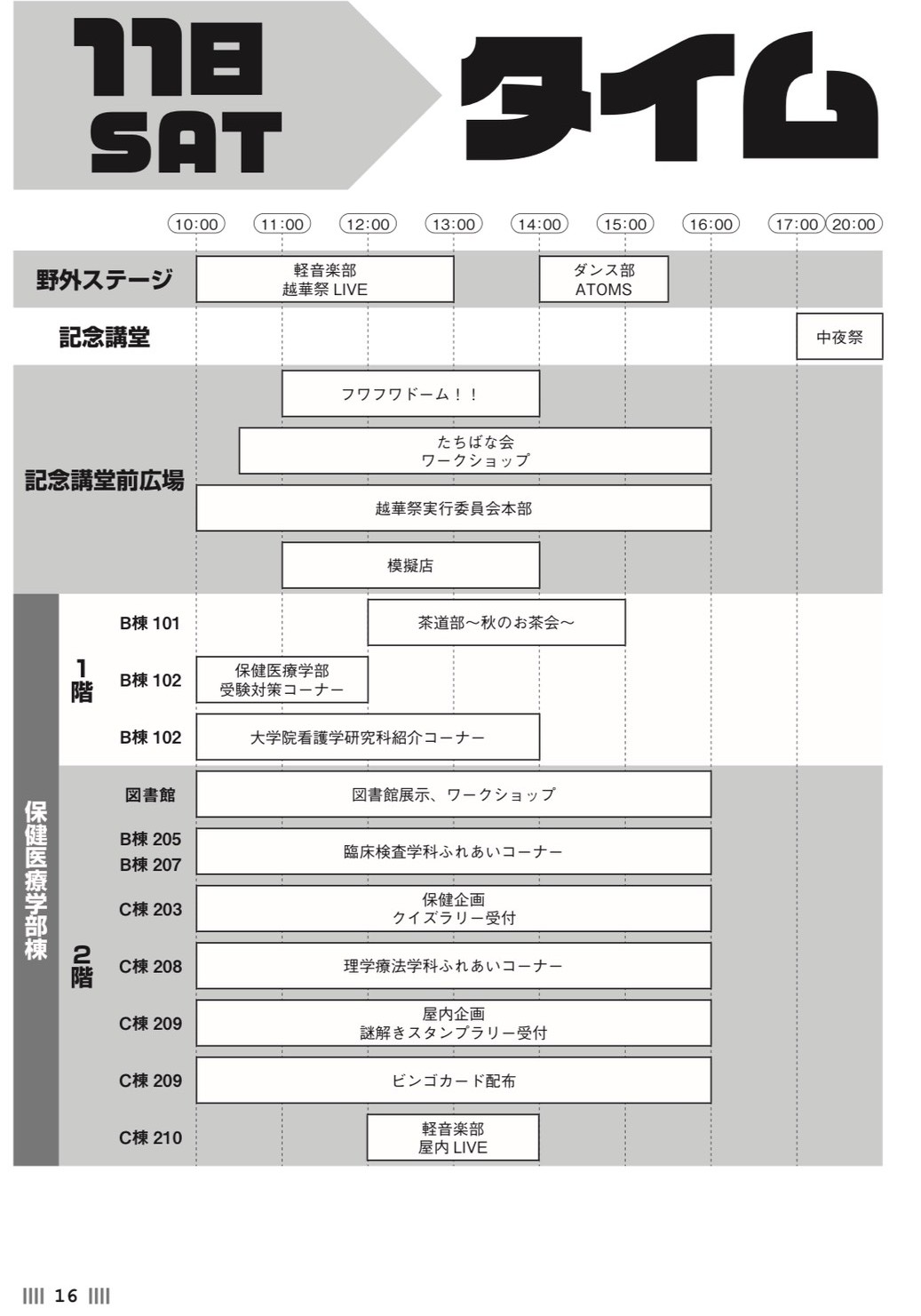 11日 SAT

タイム

10:00 11:00 12:00 13:00 14:00 15:00 16:00 17:00 20:00

野外ステージ
軽音楽部 越華祭 LIVE
ダンス部 ATOMS

記念講堂
中夜祭

記念講堂前広場
フワフワドーム！！
たちばな会 ワークショップ
越華祭実行委員会本部
模擬店

保健医療学部棟

1階
B棟 101 茶道部～秋のお茶会～
B棟 102 保健医療学部 受験対策コーナー
B棟 102 大学院看護学研究科紹介コーナー

2階
図書館 図書館展示、ワークショップ
B棟 205 B棟 207 臨床検査学科ふれあいコーナー
C棟 203 保健企画 クイズラリー受付
C棟 208 理学療法学科ふれあいコーナー
C棟 209 屋内企画 謎解きスタンプラリー受付
C棟 209 ビンゴカード配布
C棟 210 軽音楽部 屋内 LIVE

16